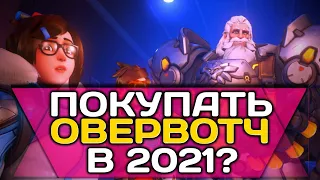 ПОКУПАТЬ
ОВЕРВОТЧ
В 2021?